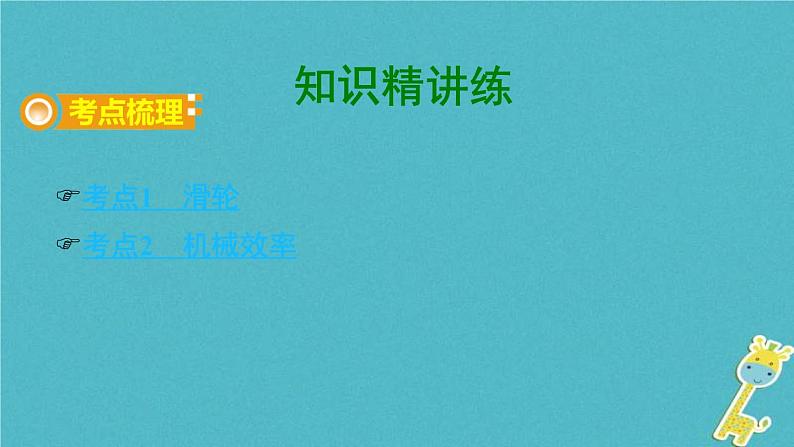 知识精讲练

考点梳理

☞考点1　滑轮

☞考点2　机械效率